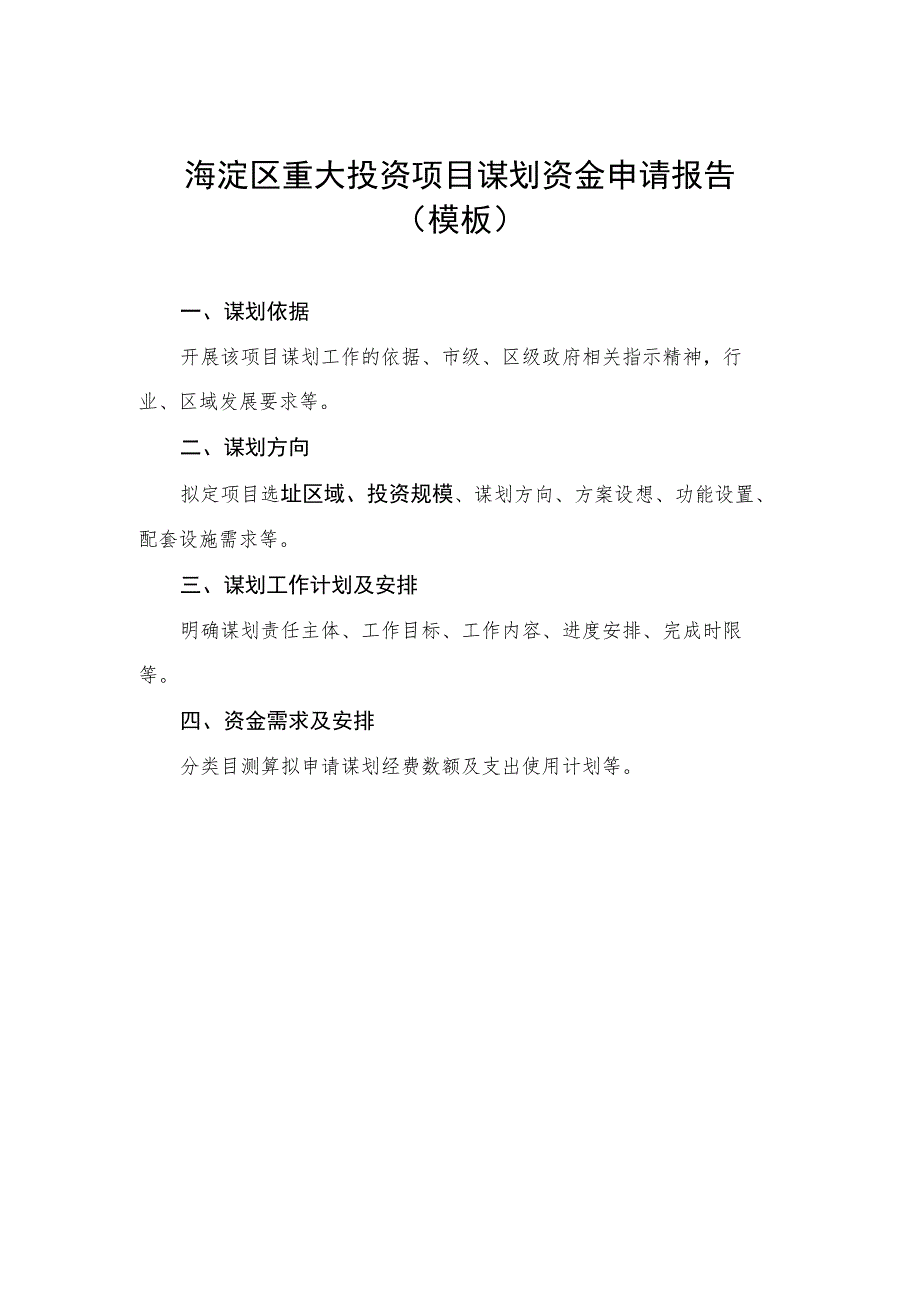 海淀区重大投资项目谋划资金申请报告
（模板）

一、谋划依据

开展该项目谋划工作的依据、市级、区级政府相关指示精神，行业、区域发展要求等。

二、谋划方向

拟定项目选址区域、投资规模、谋划方向、方案设想、功能设置、配套设施需求等。

三、谋划工作计划及安排

明确谋划责任主体、工作目标、工作内容、进度安排、完成时限等。

四、资金需求及安排

分类目测算拟申请谋划经费数额及支出使用计划等。